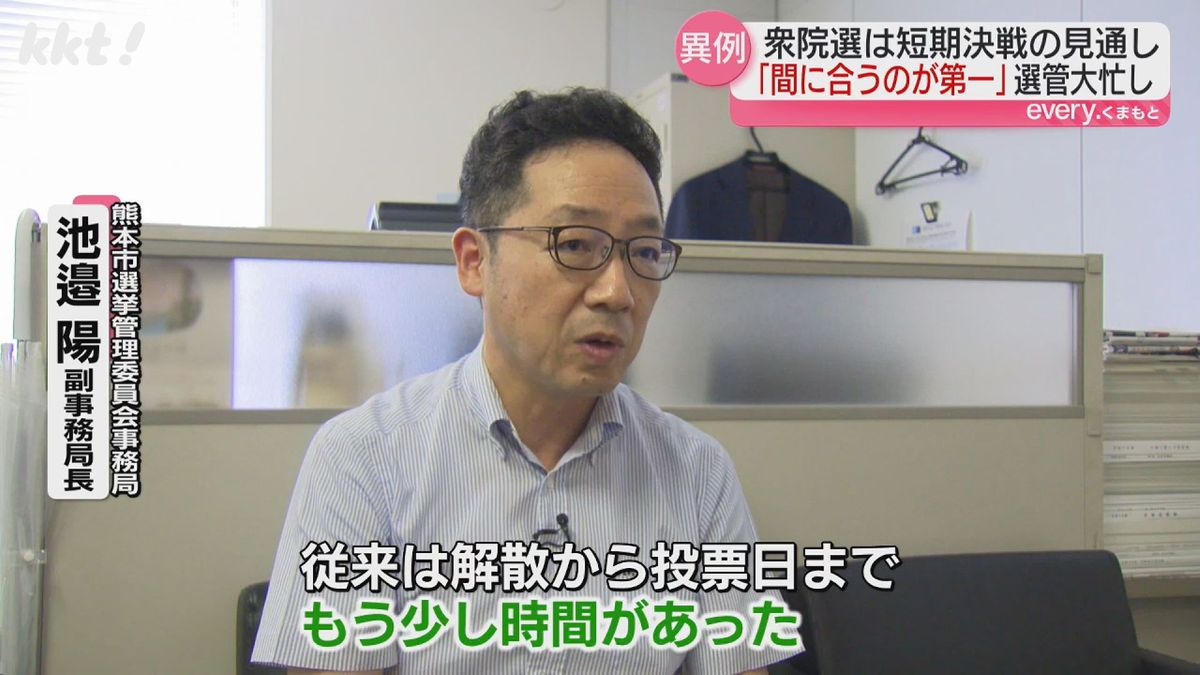 kkt!

異例 衆院選は短期決戦の見通し
「間に合うのが第一」選管大忙し
every.くまもと

熊本市選挙管理委員会事務局
池邉 陽 副事務局長

従来は解散から投票日まで
もう少し時間があった